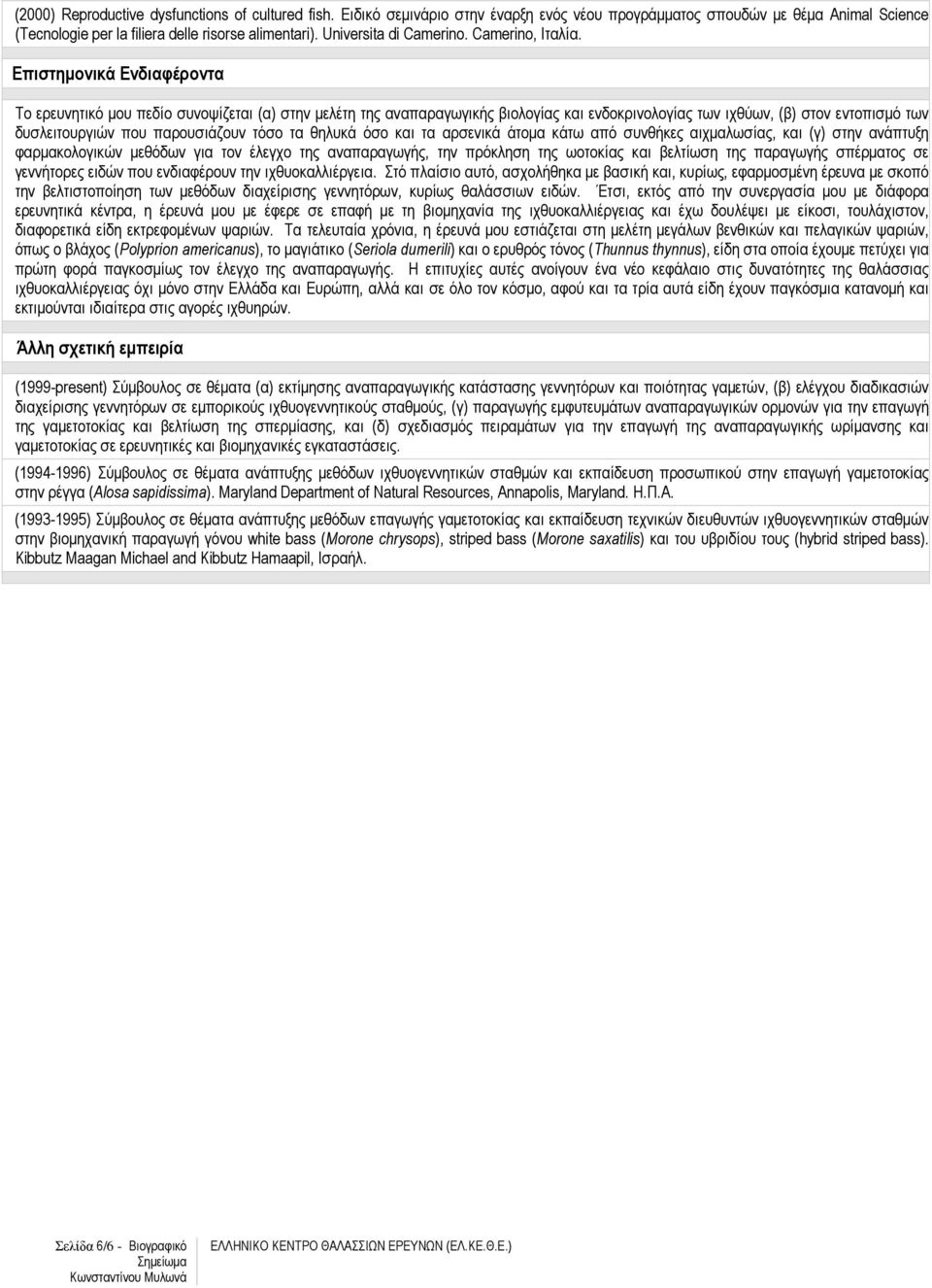 (2000) Reproductive dysfunctions of cultured fish. Ειδικό σεμινάριο στην έναρξη ενός νέου προγράμματος σπουδών με θέμα Animal Science (Tecnologie per la filiera delle risorse alimentari). Universita di Camerino. Camerino, Ιταλία.

Επιστημονικά Ενδιαφέροντα

Το ερευνητικό μου πεδίο συνοψίζεται (α) στην μελέτη της αναπαραγωγικής βιολογίας και ενδοκρινολογίας των ιχθύων, (β) στον εντοπισμό των δυσλειτουργιών που παρουσιάζουν τόσο τα θηλυκά όσο και τα αρσενικά άτομα κάτω από συνθήκες αιχμαλωσίας, και (γ) στην ανάπτυξη φαρμακολογικών μεθόδων για τον έλεγχο της αναπαραγωγής, την πρόκληση της ωοτοκίας και βελτίωση της παραγωγής σπέρματος σε γεννήτορες ειδών που ενδιαφέρουν την ιχθυοκαλλιέργεια. Στό πλαίσιο αυτό, ασχολήθηκα με βασική και, κυρίως, εφαρμοσμένη έρευνα με σκοπό την βελτιστοποίηση των μεθόδων διαχείρισης γεννητόρων, κυρίως θαλάσσιων ειδών. Έτσι, εκτός από την συνεργασία μου με διάφορα ερευνητικά κέντρα, η έρευνά μου με έφερε σε επαφή με τη βιομηχανία της ιχθυοκαλλιέργειας και έχω δουλέψει με είκοσι, τουλάχιστον, διαφορετικά είδη εκτρεφομένων ψαριών. Τα τελευταία χρόνια, η έρευνά μου εστιάζεται στη μελέτη μεγάλων βενθικών και πελαγικών ψαριών, όπως ο βλάχος (Polyprion americanus), το μαγιάτικο (Seriola dumerili) και ο ερυθρός τόνος (Thunnus thynnus), είδη στα οποία έχουμε πετύχει για πρώτη φορά παγκοσμίως τον έλεγχο της αναπαραγωγής. Η επιτυχίες αυτές ανοίγουν ένα νέο κεφάλαιο στις δυνατότητες της θαλάσσιας ιχθυοκαλλιέργειας όχι μόνο στην Ελλάδα και Ευρώπη, αλλά και σε όλο τον κόσμο, αφού και τα τρία αυτά είδη έχουν παγκόσμια κατανομή και εκτιμούνται ιδιαίτερα στις αγορές ιχθυηρών.

Άλλη σχετική εμπειρία

(1999-present) Σύμβουλος σε θέματα (α) εκτίμησης αναπαραγωγικής κατάστασης γεννητόρων και ποιότητας γαμετών, (β) ελέγχου διαδικασιών διαχείρισης γεννητόρων σε εμπορικούς ιχθυογεννητικούς σταθμούς, (γ) παραγωγής εμφυτευμάτων αναπαραγωγικών ορμονών για την επαγωγή της γαμετοτοκίας και βελτίωση της σπερμίασης, και (δ) σχεδιασμός πειραμάτων για την επαγωγή της αναπαραγωγικής ωρίμανσης και γαμετοτοκίας σε ερευνητικές και βιομηχανικές εγκαταστάσεις.

(1994-1996) Σύμβουλος σε θέματα ανάπτυξης μεθόδων ιχθυογεννητικών σταθμών και εκπαίδευση προσωπικού στην επαγωγή γαμετοτοκίας στην ρέγγα (Alosa sapidissima). Maryland Department of Natural Resources, Annapolis, Maryland. Η.Π.Α.

(1993-1995) Σύμβουλος σε θέματα ανάπτυξης μεθόδων επαγωγής γαμετοτοκίας και εκπαίδευση τεχνικών διευθυντών ιχθυογεννητικών σταθμών στην βιομηχανική παραγωγή γόνου white bass (Morone chrysops), striped bass (Morone saxatilis) και του υβριδίου τους (hybrid striped bass). Kibbutz Maagan Michael and Kibbutz Hamaapil, Ισραήλ.

Σελίδα 6/6 - Βιογραφικό Σημείωμα Κωνσταντίνου Μυλωνά

ΕΛΛΗΝΙΚΟ ΚΕΝΤΡΟ ΘΑΛΑΣΣΙΩΝ ΕΡΕΥΝΩΝ (ΕΛ.ΚΕ.Θ.Ε.)